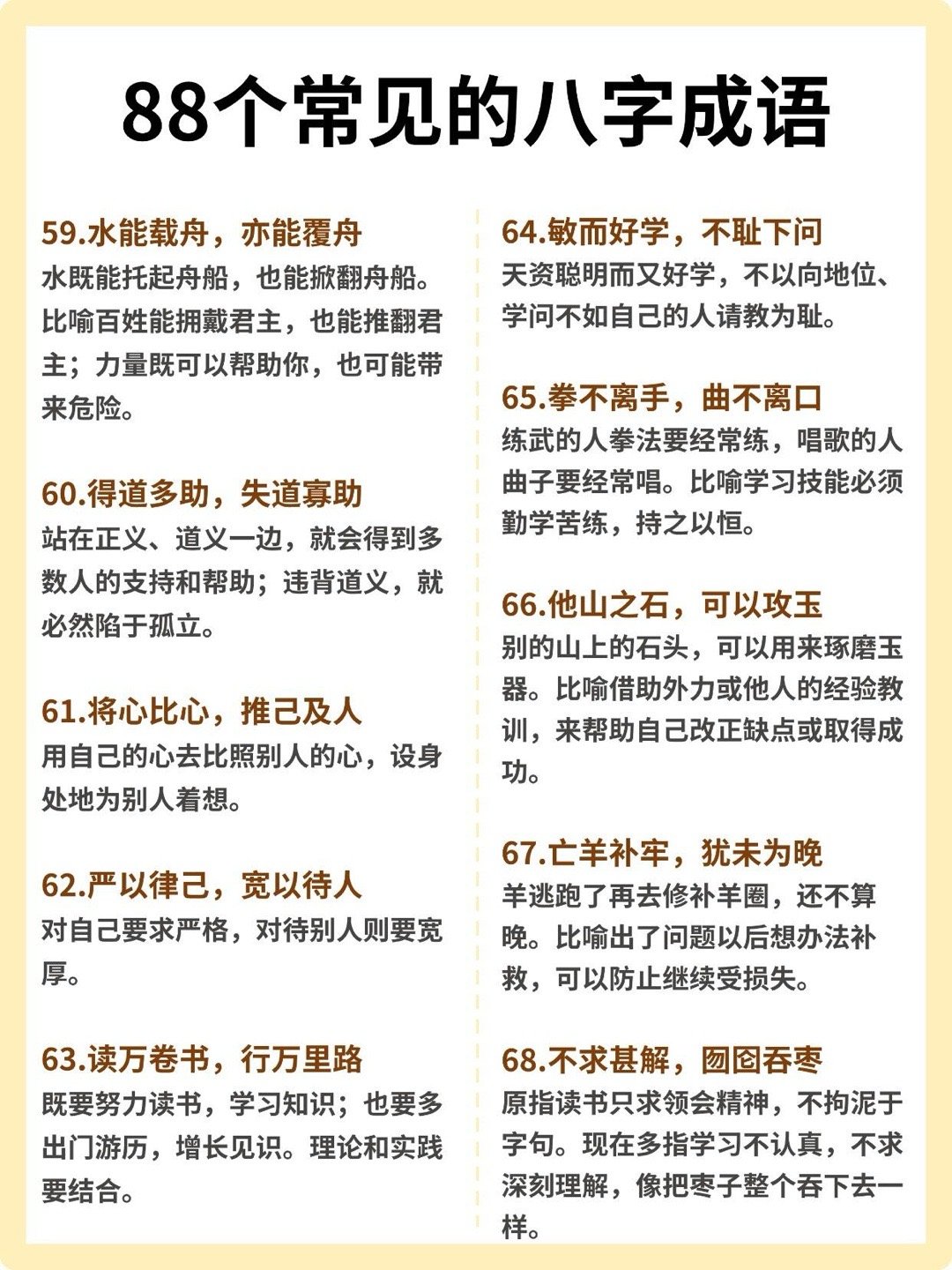 88个常见的八字成语

59.水能载舟，亦能覆舟
水既能托起舟船，也能掀翻舟船。比喻百姓能拥戴君主，也能推翻君主；力量既可以帮助你，也可能带来危险。

60.得道多助，失道寡助
站在正义、道义一边，就会得到多数人的支持和帮助；违背道义，就必然陷于孤立。

61.将心比心，推己及人
用自己的心去比照别人的心，设身处地为别人着想。

62.严以律己，宽以待人
对自己要求严格，对待别人则要宽厚。

63.读万卷书，行万里路
既要努力读书，学习知识；也要多出门游历，增长见识。理论和实践要结合。

64.敏而好学，不耻下问
天资聪明而又好学，不以向地位、学问不如自己的人请教为耻。

65.拳不离手，曲不离口
练武的人拳法要经常练，唱歌的人曲子要经常唱。比喻学习技能必须勤学苦练，持之以恒。

66.他山之石，可以攻玉
别的山上的石头，可以用来琢磨玉器。比喻借助外力或他人的经验教训，来帮助自己改正缺点或取得成功。

67.亡羊补牢，犹未为晚
羊逃跑了再去修补羊圈，还不算晚。比喻出了问题以后想办法补救，可以防止继续受损失。

68.不求甚解，囫囵吞枣
原指读书只求领会精神，不拘泥于字句。现在多指学习不认真，不求深刻理解，像把枣子整个吞下去一样。